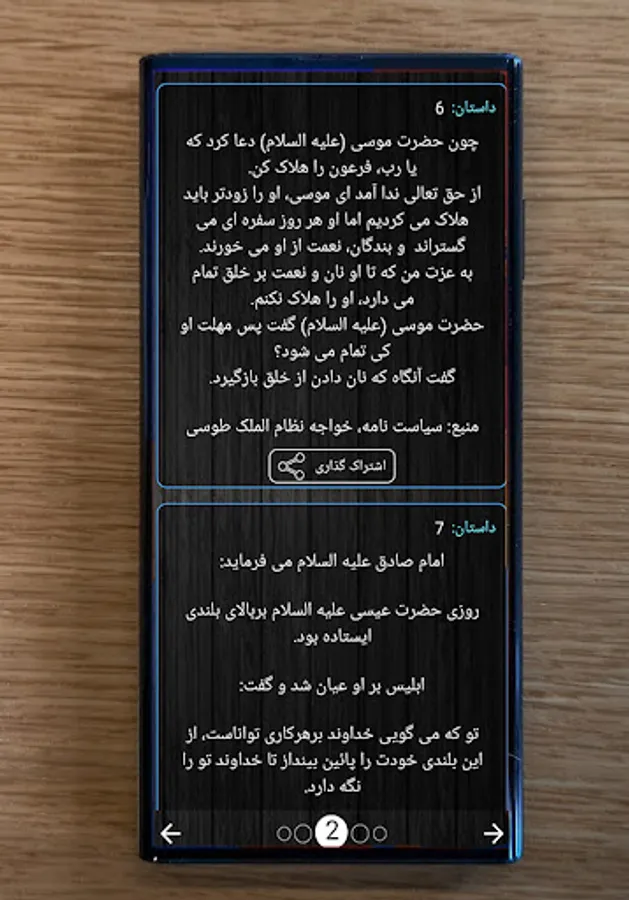 داستان: 6
چون حضرت موسی (علیه السلام) دعا کرد که یا رب، فرعون را هلاک کن.
از حق تعالی ندا آمد ای موسی، او را زودتر باید هلاک می کردیم اما او هر روز سفره ای می گستراند و بندگان، نعمت از او می خورند.
به عزت من که تا او نان و نعمت بر خلق تمام می دارد، او را هلاک نکنم.
حضرت موسی (علیه السلام) گفت پس مهلت او کی تمام می شود؟
گفت آنگاه که نان دادن از خلق بازگیرد.

منبع: سیاست نامه، خواجه نظام الملک طوسی

اشتراک گذاری

داستان: 7
امام صادق علیه السلام می فرماید:

روزی حضرت عیسی علیه السلام بربالای بلندی ایستاده بود.

ابلیس بر او عیان شد و گفت:

تو که می گویی خداوند برهرکاری تواناست، از این بلندی خودت را پائین بینداز تا خداوند تو را نگه دارد.

2